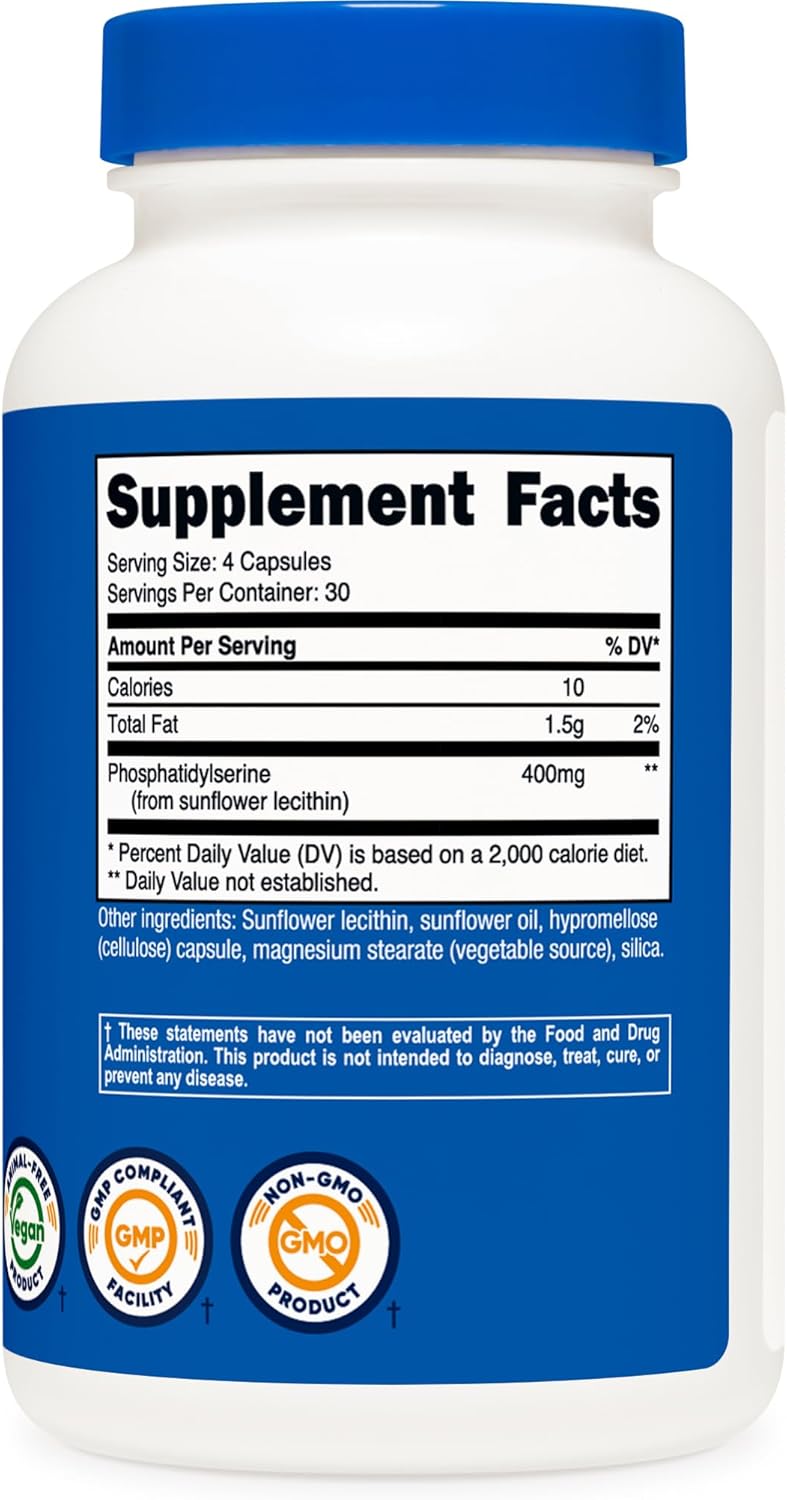 Supplement Facts

Serving Size: 4 Capsules
Servings Per Container: 30

| Amount Per Serving | | % DV* |
|---|---|---|
| Calories | 10 | |
| Total Fat | 1.5g | 2% |
| Phosphatidylserine (from sunflower lecithin) | 400mg | ** |

* Percent Daily Value (DV) is based on a 2,000 calorie diet.
** Daily Value not established.

Other ingredients: Sunflower lecithin, sunflower oil, hypromellose (cellulose) capsule, magnesium stearate (vegetable source), silica.

† These statements have not been evaluated by the Food and Drug Administration. This product is not intended to diagnose, treat, cure, or prevent any disease.

ANIMAL-FREE Vegan PRODUCT †

GMP COMPLIANT GMP FACILITY †

NON-GMO GMO PRODUCT †